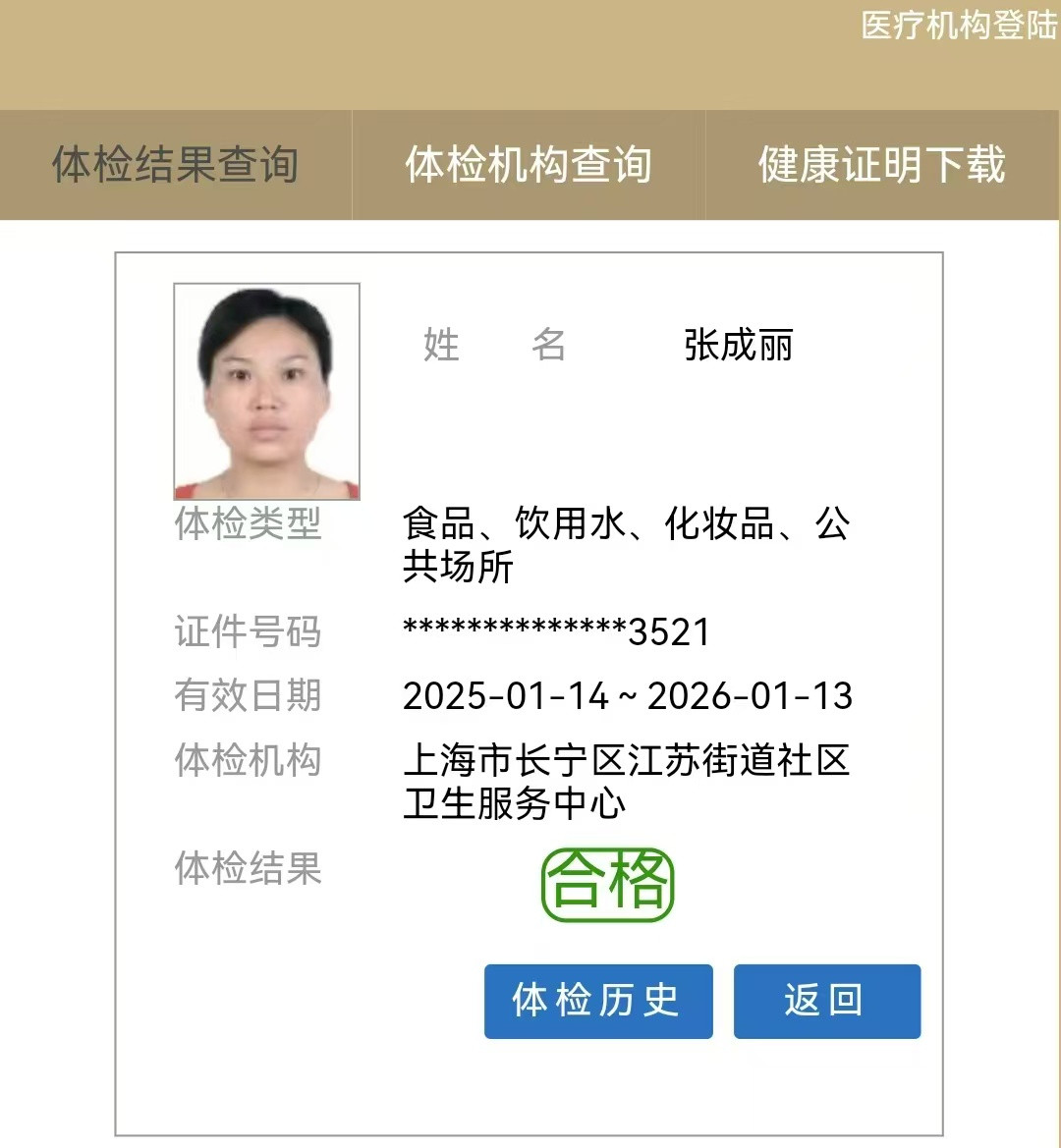 医疗机构登陆

体检结果查询 体检机构查询 健康证明下载

姓 名 张成丽

体检类型 食品、饮用水、化妆品、公共场所

证件号码 **************3521

有效日期 2025-01-14 ~ 2026-01-13

体检机构 上海市长宁区江苏街道社区卫生服务中心

体检结果 合格

体检历史 返回